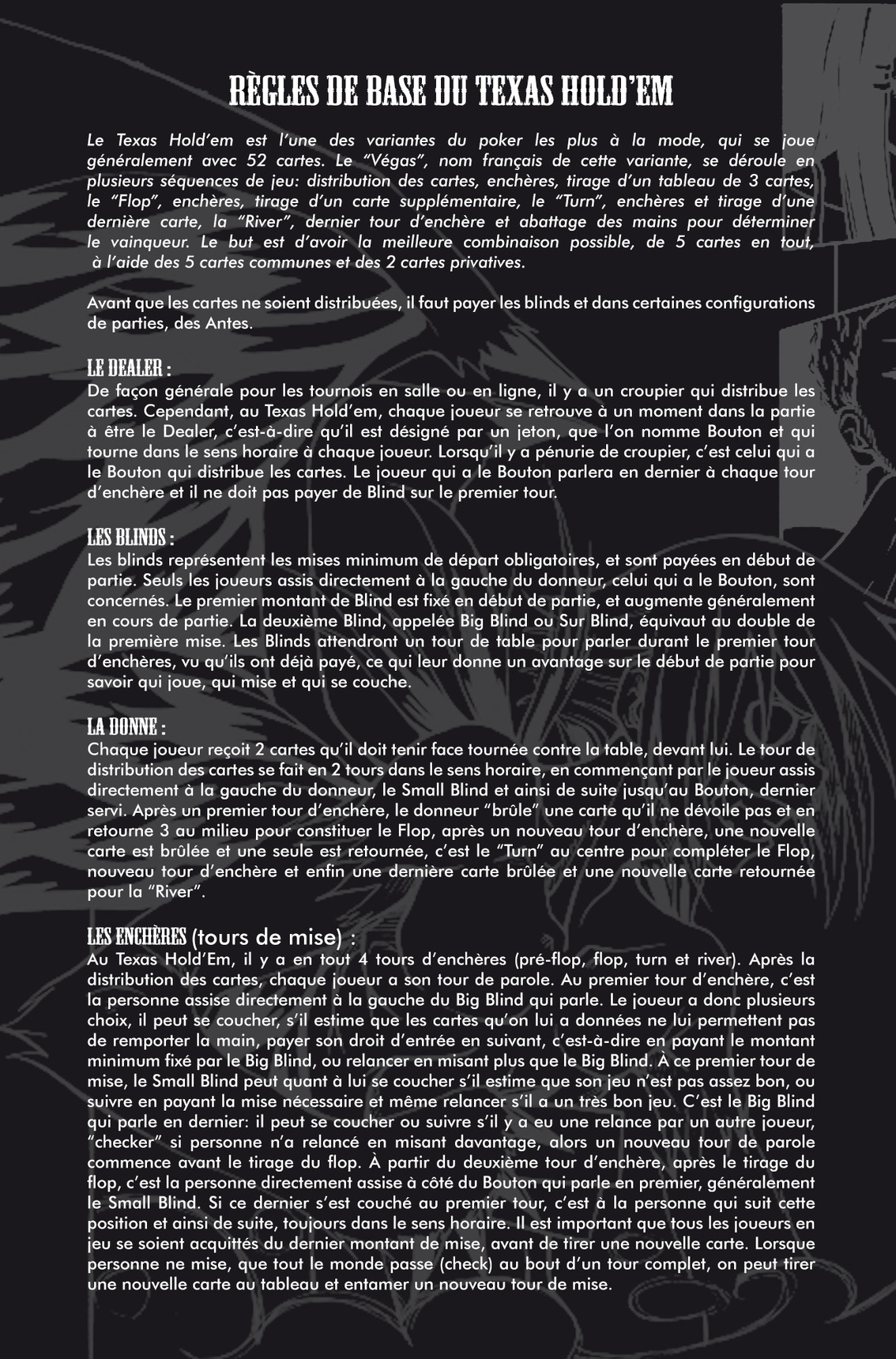 RÈGLES DE BASE DU TEXAS HOLD'EM

Le Texas Hold'em est l'une des variantes du poker les plus à la mode, qui se joue généralement avec 52 cartes. Le "Végas", nom français de cette variante, se déroule en plusieurs séquences de jeu: distribution des cartes, enchères, tirage d'un tableau de 3 cartes, le "Flop", enchères, tirage d'un carte supplémentaire, le "Turn", enchères et tirage d'une dernière carte, la "River", dernier tour d'enchère et abattage des mains pour déterminer le vainqueur. Le but est d'avoir la meilleure combinaison possible, de 5 cartes en tout, à l'aide des 5 cartes communes et des 2 cartes privatives.

Avant que les cartes ne soient distribuées, il faut payer les blinds et dans certaines configurations de parties, des Antes.

LE DEALER :
De façon générale pour les tournois en salle ou en ligne, il y a un croupier qui distribue les cartes. Cependant, au Texas Hold'em, chaque joueur se retrouve à un moment dans la partie à être le Dealer, c'est-à-dire qu'il est désigné par un jeton, que l'on nomme Bouton et qui tourne dans le sens horaire à chaque joueur. Lorsqu'il y a pénurie de croupier, c'est celui qui a le Bouton qui distribue les cartes. Le joueur qui a le Bouton parlera en dernier à chaque tour d'enchère et il ne doit pas payer de Blind sur le premier tour.

LES BLINDS :
Les blinds représentent les mises minimum de départ obligatoires, et sont payées en début de partie. Seuls les joueurs assis directement à la gauche du donneur, celui qui a le Bouton, sont concernés. Le premier montant de Blind est fixé en début de partie, et augmente généralement en cours de partie. La deuxième Blind, appelée Big Blind ou Sur Blind, équivaut au double de la première mise. Les Blinds attendront un tour de table pour parler durant le premier tour d'enchères, vu qu'ils ont déjà payé, ce qui leur donne un avantage sur le début de partie pour savoir qui joue, qui mise et qui se couche.

LA DONNE :
Chaque joueur reçoit 2 cartes qu'il doit tenir face tournée contre la table, devant lui. Le tour de distribution des cartes se fait en 2 tours dans le sens horaire, en commençant par le joueur assis directement à la gauche du donneur, le Small Blind et ainsi de suite jusqu'au Bouton, dernier servi. Après un premier tour d'enchère, le donneur "brûle" une carte qu'il ne dévoile pas et en retourne 3 au milieu pour constituer le Flop, après un nouveau tour d'enchère, une nouvelle carte est brûlée et une seule est retournée, c'est le "Turn" au centre pour compléter le Flop, nouveau tour d'enchère et enfin une dernière carte brûlée et une nouvelle carte retournée pour la "River".

LES ENCHÈRES (tours de mise) :
Au Texas Hold'Em, il y a en tout 4 tours d'enchères (pré-flop, flop, turn et river). Après la distribution des cartes, chaque joueur a son tour de parole. Au premier tour d'enchère, c'est la personne assise directement à la gauche du Big Blind qui parle. Le joueur a donc plusieurs choix, il peut se coucher, s'il estime que les cartes qu'on lui a données ne lui permettent pas de remporter la main, payer son droit d'entrée en suivant, c'est-à-dire en payant le montant minimum fixé par le Big Blind, ou relancer en misant plus que le Big Blind. À ce premier tour de mise, le Small Blind peut quant à lui se coucher s'il estime que son jeu n'est pas assez bon, ou suivre en payant la mise nécessaire et même relancer s'il a un très bon jeu. C'est le Big Blind qui parle en dernier: il peut se coucher ou suivre s'il y a eu une relance par un autre joueur, "checker" si personne n'a relancé en misant davantage, alors un nouveau tour de parole commence avant le tirage du flop. À partir du deuxième tour d'enchère, après le tirage du flop, c'est la personne directement assise à côté du Bouton qui parle en premier, généralement le Small Blind. Si ce dernier s'est couché au premier tour, c'est à la personne qui suit cette position et ainsi de suite, toujours dans le sens horaire. Il est important que tous les joueurs en jeu se soient acquittés du dernier montant de mise, avant de tirer une nouvelle carte. Lorsque personne ne mise, que tout le monde passe (check) au bout d'un tour complet, on peut tirer une nouvelle carte au tableau et entamer un nouveau tour de mise.